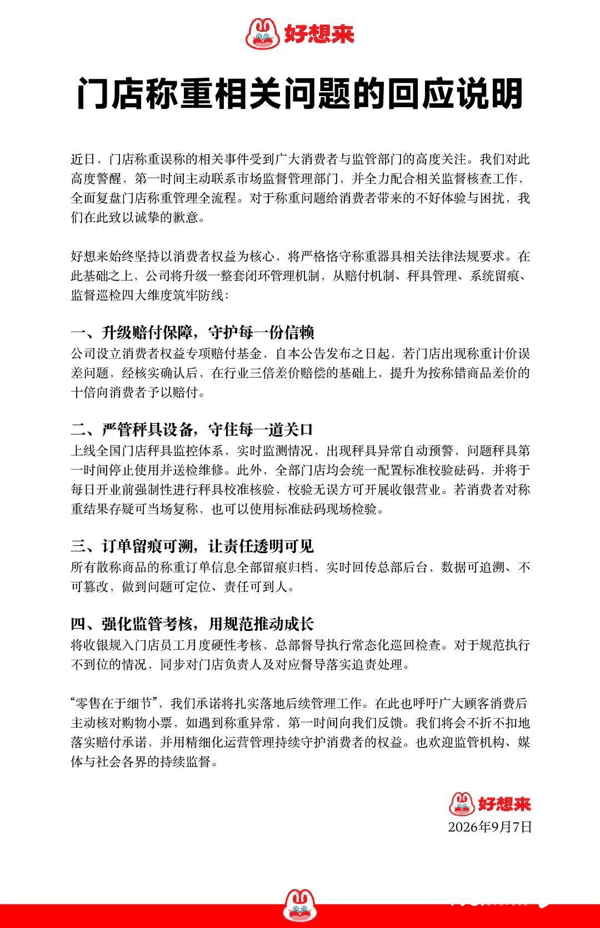 好想来

门店称重相关问题的回应说明

近日，门店称重误称的相关事件受到广大消费者与监管部门的高度关注。我们对此高度警醒，第一时间主动联系市场监督管理部门，并全力配合相关监督核查工作，全面复盘门店称重管理全流程。对于称重问题给消费者带来的不好体验与困扰，我们在此致以诚挚的歉意。

好想来始终坚持以消费者权益为核心，将严格恪守称重器具相关法律法规要求。在此基础之上，公司将升级一整套闭环管理机制，从赔付机制、秤具管理、系统留痕、监督巡检四大维度筑牢防线：

一、升级赔付保障，守护每一份信赖
公司设立消费者权益专项赔付基金，自本公告发布之日起，若门店出现称重计价误差问题，经核实确认后，在行业三倍差价赔偿的基础上，提升为按称错商品差价的十倍向消费者予以赔付。

二、严管秤具设备，守住每一道关口
上线全国门店秤具监控体系，实时监测情况，出现秤具异常自动预警，问题秤具第一时间停止使用并送检维修。此外，全部门店均会统一配置标准校验砝码，并将于每日开业前强制性进行秤具校准核验，校验无误方可开展收银营业。若消费者对称重结果存疑可当场复称，也可以使用标准砝码现场检验。

三、订单留痕可溯，让责任透明可见
所有散称商品的称重订单信息全部留痕归档，实时回传总部后台，数据可追溯、不可篡改，做到问题可定位、责任可到人。

四、强化监管考核，用规范推动成长
将收银规入门店员工月度硬性考核，总部督导执行常态化巡回检查。对于规范执行不到位的情况，同步对门店负责人及对应督导落实追责处理。

“零售在于细节”，我们承诺将扎实落地后续管理工作。在此也呼吁广大顾客消费后主动核对购物小票，如遇到称重异常，第一时间向我们反馈。我们将会不折不扣地落实赔付承诺，并用精细化运营管理持续守护消费者的权益。也欢迎监管机构、媒体与社会各界的持续监督。

好想来
2026年9月7日